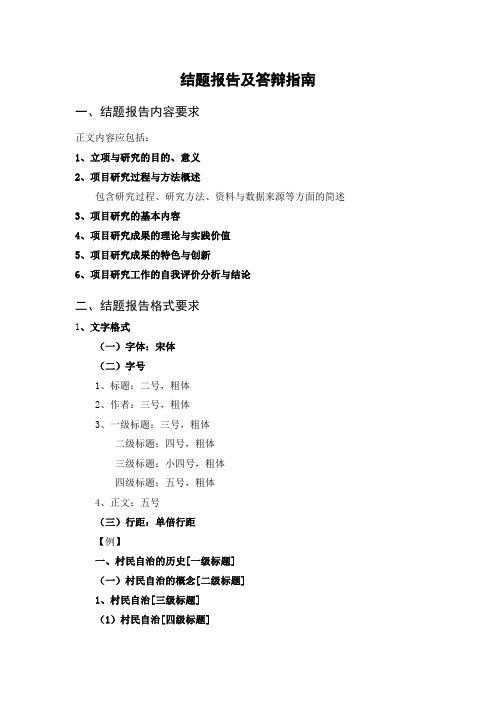 结题报告及答辩指南

一、结题报告内容要求

正文内容应包括：

1、立项与研究的目的、意义

2、项目研究过程与方法概述

包含研究过程、研究方法、资料与数据来源等方面的简述

3、项目研究的基本内容

4、项目研究成果的理论与实践价值

5、项目研究成果的特色与创新

6、项目研究工作的自我评价分析与结论

二、结题报告格式要求

1、文字格式

（一）字体：宋体

（二）字号

1、标题：二号，粗体

2、作者：三号，粗体

3、一级标题：三号，粗体

二级标题：四号，粗体

三级标题：小四号，粗体

四级标题：五号，粗体

4、正文：五号

（三）行距：单倍行距

【例】

一、村民自治的历史[一级标题]

（一）村民自治的概念[二级标题]

1、村民自治[三级标题]

（1）村民自治[四级标题]